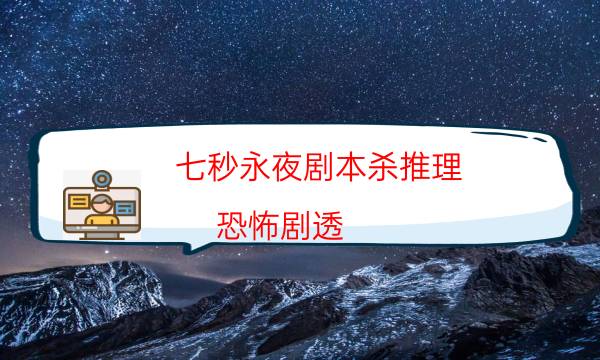 七秒永夜剧本杀推理

恐怖剧透